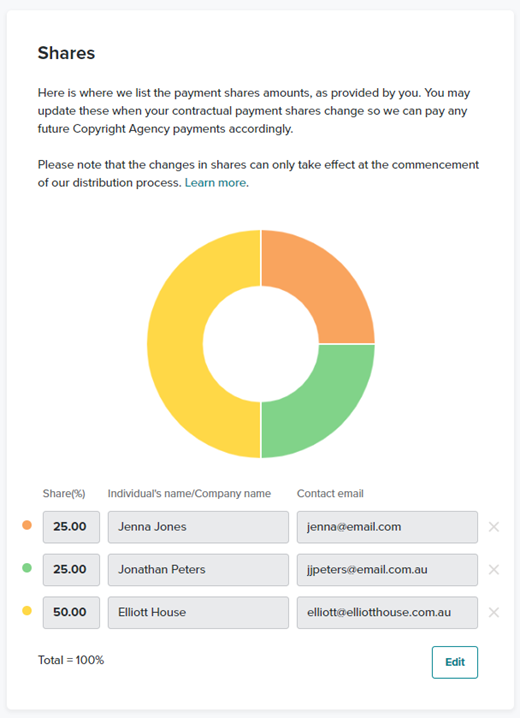 Shares

Here is where we list the payment shares amounts, as provided by you. You may update these when your contractual payment shares change so we can pay any future Copyright Agency payments accordingly.

Please note that the changes in shares can only take effect at the commencement of our distribution process. Learn more.

| Share(%) | Individual's name/Company name | Contact email |
|---|---|---|
| 25.00 | Jenna Jones | jenna@email.com |
| 25.00 | Jonathan Peters | jjpeters@email.com.au |
| 50.00 | Elliott House | elliott@elliotthouse.com.au |

Total = 100%

Edit